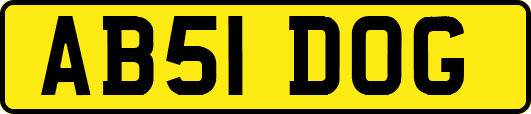 AB51 DOG